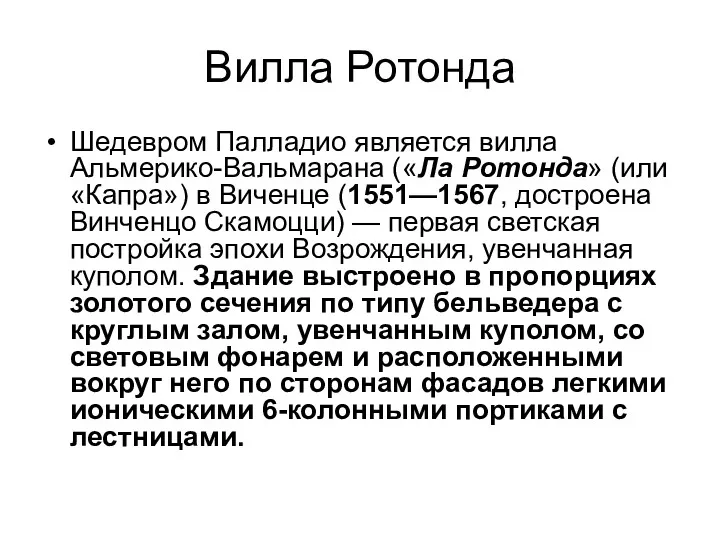 Вилла Ротонда

• Шедевром Палладио является вилла Альмерико-Вальмарана («Ла Ротонда» (или «Капра») в Виченце (1551—1567, достроена Винченцо Скамоцци) — первая светская постройка эпохи Возрождения, увенчанная куполом. Здание выстроено в пропорциях золотого сечения по типу бельведера с круглым залом, увенчанным куполом, со световым фонарем и расположенными вокруг него по сторонам фасадов легкими ионическими 6-колонными портиками с лестницами.